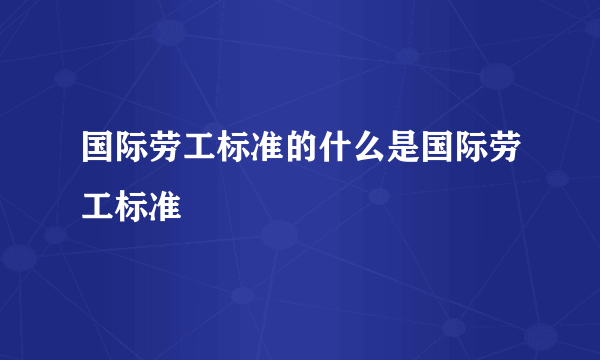 国际劳工标准的什么是国际劳工标准